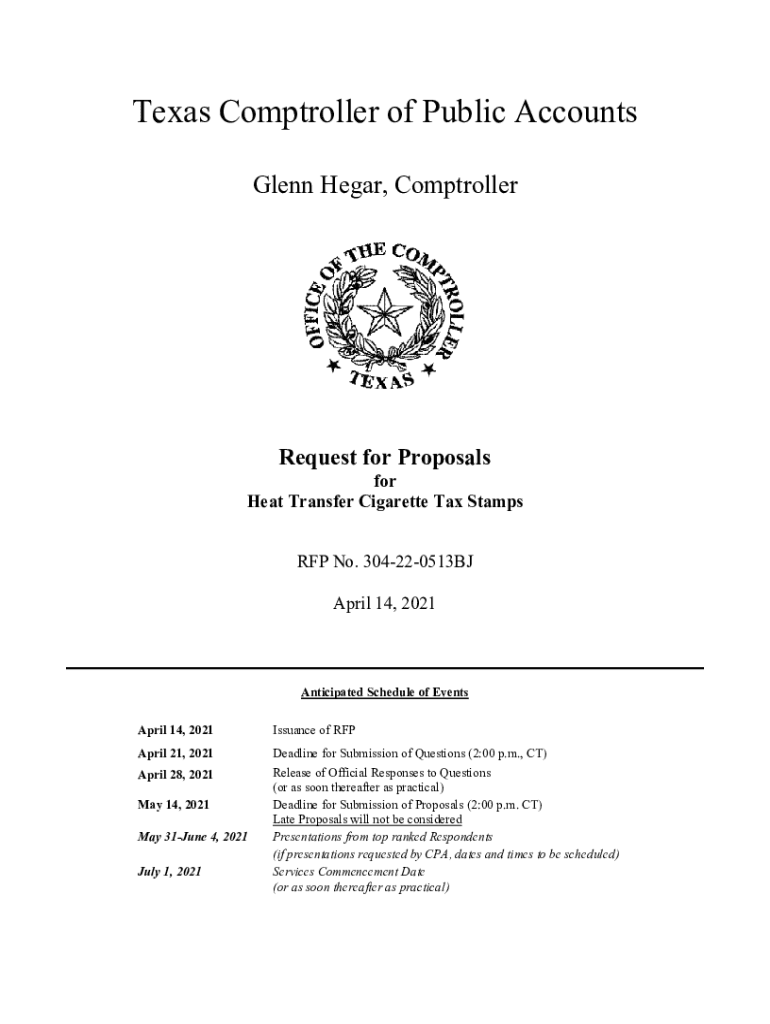 Texas Comptroller of Public Accounts

Glenn Hegar, Comptroller

OFFICE OF THE COMPTROLLER
TEXAS

Request for Proposals
for
Heat Transfer Cigarette Tax Stamps

RFP No. 304-22-0513BJ

April 14, 2021

Anticipated Schedule of Events

| | |
|---|---|
| April 14, 2021 | Issuance of RFP |
| April 21, 2021 | Deadline for Submission of Questions (2:00 p.m., CT) |
| April 28, 2021 | Release of Official Responses to Questions (or as soon thereafter as practical) |
| May 14, 2021 | Deadline for Submission of Proposals (2:00 p.m. CT) Late Proposals will not be considered |
| May 31-June 4, 2021 | Presentations from top ranked Respondents (if presentations requested by CPA, dates and times to be scheduled) |
| July 1, 2021 | Services Commencement Date (or as soon thereafter as practical) |